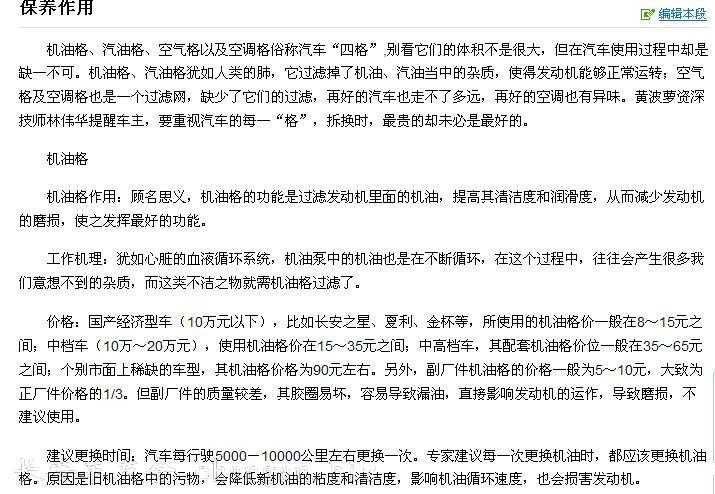 保养作用

编辑本段

机油格、汽油格、空气格以及空调格俗称汽车“四格”，别看它们的体积不是很大，但在汽车使用过程中却是缺一不可。机油格、汽油格犹如人类的肺，它过滤掉了机油、汽油当中的杂质，使得发动机能够正常运转；空气格及空调格也是一个过滤网，缺少了它们的过滤，再好的汽车也走不了多远，再好的空调也有异味。黄波萝资深技师林伟华提醒车主，要重视汽车的每一“格”，拆换时，最贵的却未必是最好的。

机油格

机油格作用：顾名思义，机油格的功能是过滤发动机里面的机油，提高其清洁度和润滑度，从而减少发动机的磨损，使之发挥最好的功能。

工作机理：犹如心脏的血液循环系统，机油泵中的机油也是在不断循环，在这个过程中，往往会产生很多我们意想不到的杂质，而这类不洁之物就需机油格过滤了。

价格：国产经济型车（10万元以下），比如长安之星、夏利、金杯等，所使用的机油格价一般在8～15元之间；中档车（10万～20万元），使用机油格价在15～35元之间；中高档车，其配套机油格价位一般在35～65元之间；个别市面上稀缺的车型，其机油格价格为90元左右。另外，副厂件机油格的价格一般为5～10元，大致为正厂件价格的1/3。但副厂件的质量较差，其胶圈易坏，容易导致漏油，直接影响发动机的运作，导致磨损，不建议使用。

建议更换时间：汽车每行驶5000－10000公里左右更换一次。专家建议每一次更换机油时，都应该更换机油格。原因是旧机油格中的污物，会降低新机油的粘度和清洁度，影响机油循环速度，也会损害发动机。